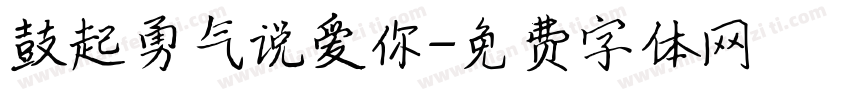 鼓起勇气说爱你-免费字体网